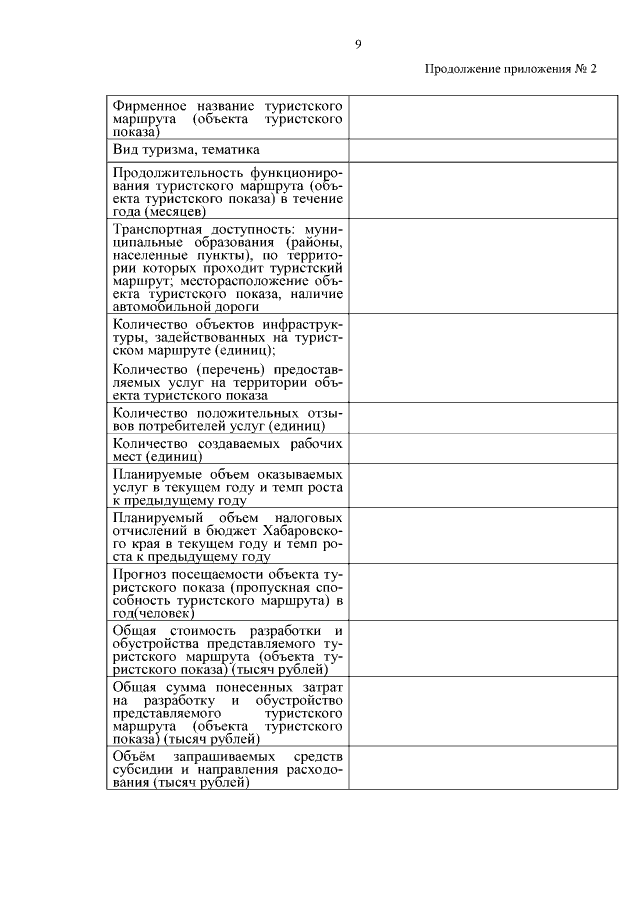 9

Продолжение приложения № 2

| | |
|---|---|
| Фирменное название туристского маршрута (объекта туристского показа) | |
| Вид туризма, тематика | |
| Продолжительность функционирования туристского маршрута (объекта туристского показа) в течение года (месяцев) | |
| Транспортная доступность: муниципальные образования (районы, населенные пункты), по территории которых проходит туристский маршрут; месторасположение объекта туристского показа, наличие автомобильной дороги | |
| Количество объектов инфраструктуры, задействованных на туристском маршруте (единиц); Количество (перечень) предоставляемых услуг на территории объекта туристского показа | |
| Количество положительных отзывов потребителей услуг (единиц) | |
| Количество создаваемых рабочих мест (единиц) | |
| Планируемые объем оказываемых услуг в текущем году и темп роста к предыдущему году | |
| Планируемый объем налоговых отчислений в бюджет Хабаровского края в текущем году и темп роста к предыдущему году | |
| Прогноз посещаемости объекта туристского показа (пропускная способность туристского маршрута) в год(человек) | |
| Общая стоимость разработки и обустройства представляемого туристского маршрута (объекта туристского показа) (тысяч рублей) | |
| Общая сумма понесенных затрат на разработку и обустройство представляемого туристского маршрута (объекта туристского показа) (тысяч рублей) | |
| Объём запрашиваемых средств субсидии и направления расходования (тысяч рублей) | |